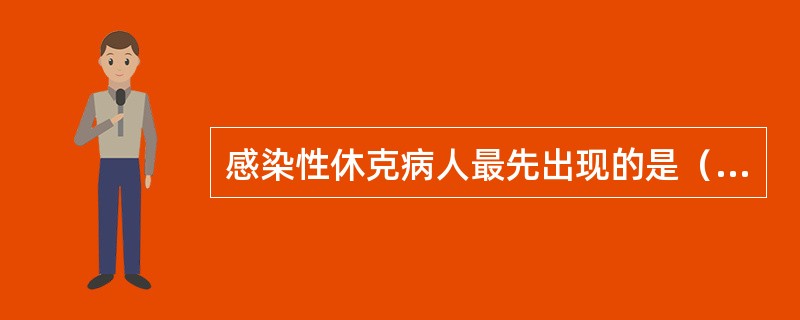 感染性休克病人最先出现的是（...